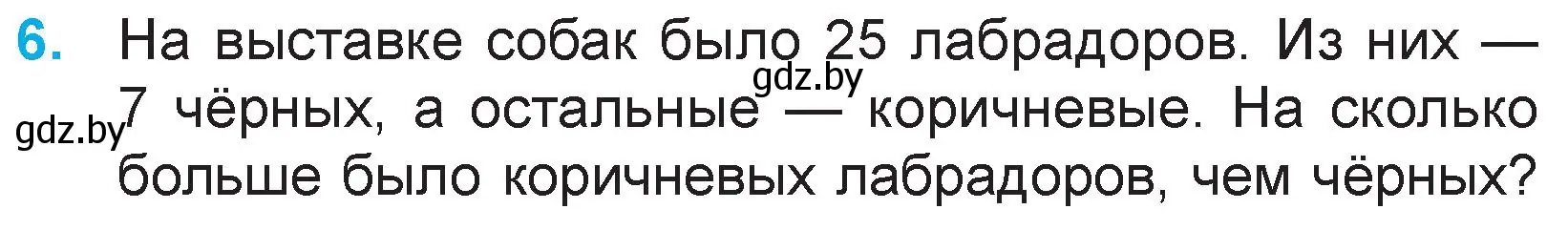 6. На выставке собак было 25 лабрадоров. Из них — 7 чёрных, а остальные — коричневые. На сколько больше было коричневых лабрадоров, чем чёрных?

gdz.by

gdz.by